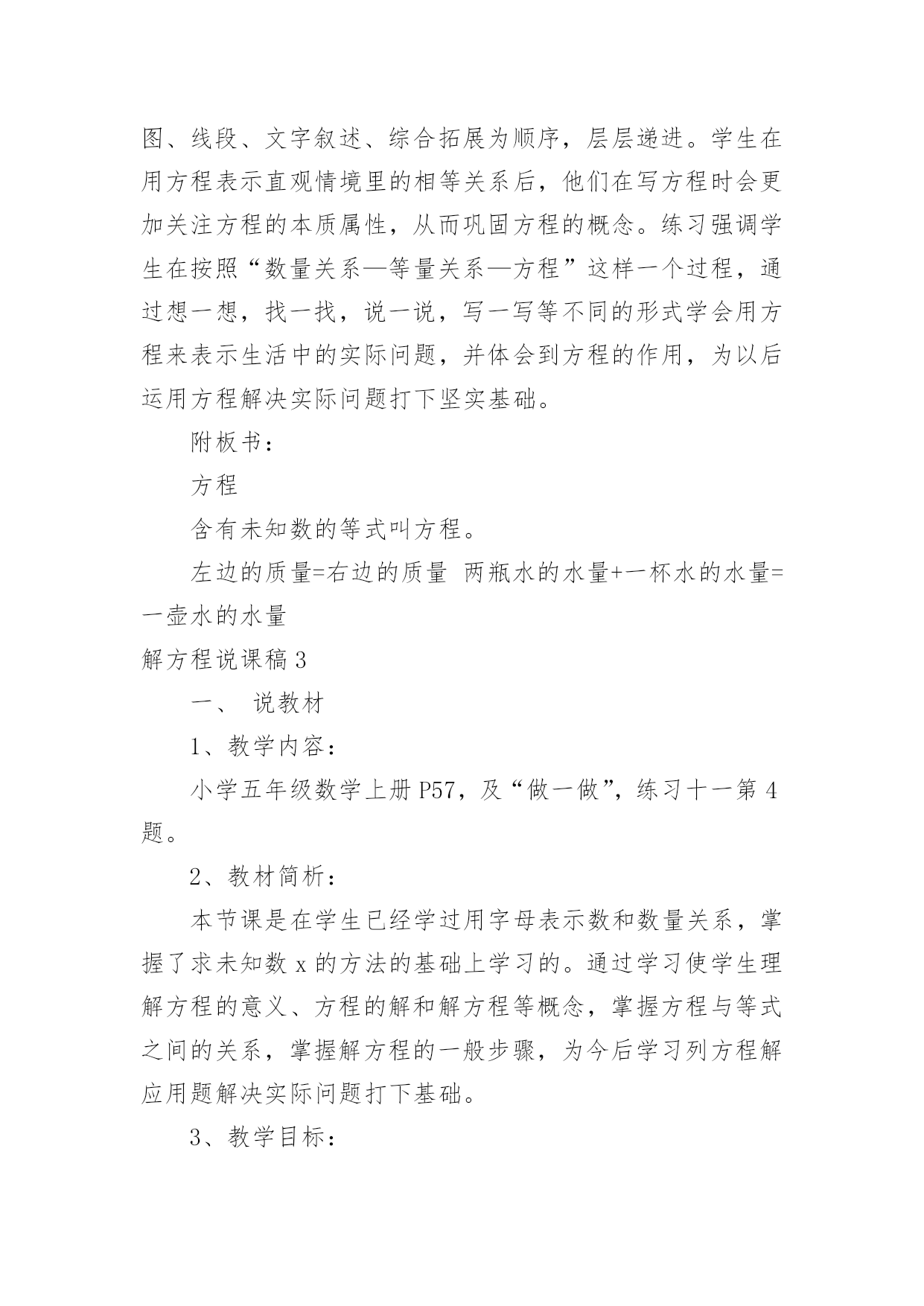 图、线段、文字叙述、综合拓展为顺序，层层递进。学生在用方程表示直观情境里的相等关系后，他们在写方程时会更加关注方程的本质属性，从而巩固方程的概念。练习强调学生在按照“数量关系—等量关系—方程”这样一个过程，通过想一想，找一找，说一说，写一写等不同的形式学会用方程来表示生活中的实际问题，并体会到方程的作用，为以后运用方程解决实际问题打下坚实基础。

附板书：

方程

含有未知数的等式叫方程。

左边的质量=右边的质量 两瓶水的水量+一杯水的水量=一壶水的水量

解方程说课稿3

一、 说教材

1、教学内容：

小学五年级数学上册P57，及“做一做”，练习十一第4题。

2、教材简析：

本节课是在学生已经学过用字母表示数和数量关系，掌握了求未知数x的方法的基础上学习的。通过学习使学生理解方程的意义、方程的解和解方程等概念，掌握方程与等式之间的关系，掌握解方程的一般步骤，为今后学习列方程解应用题解决实际问题打下基础。

3、教学目标：